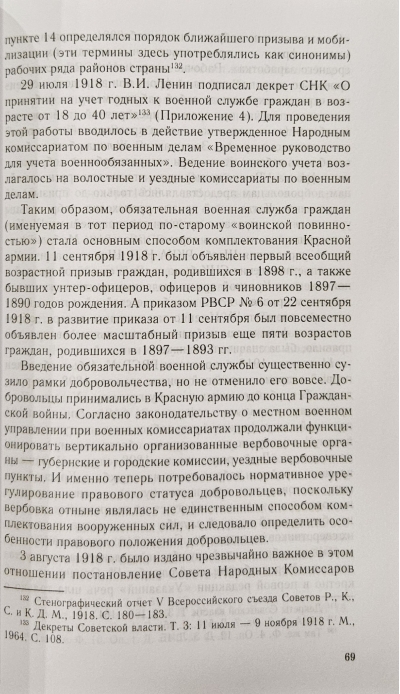 пункте 14 определялся порядок ближайшего призыва и мобилизации (эти термины здесь употреблялись как синонимы) рабочих ряда районов страны$^{132}$.

29 июля 1918 г. В.И. Ленин подписал декрет СНК «О принятии на учет годных к военной службе граждан в возрасте от 18 до 40 лет»$^{133}$ (Приложение 4). Для проведения этой работы вводилось в действие утвержденное Народным комиссариатом по военным делам «Временное руководство для учета военнообязанных». Ведение воинского учета возлагалось на волостные и уездные комиссариаты по военным делам.

Таким образом, обязательная военная служба граждан (именуемая в тот период по-старому «воинской повинностью») стала основным способом комплектования Красной армии. 11 сентября 1918 г. был объявлен первый всеобщий возрастной призыв граждан, родившихся в 1898 г., а также бывших унтер-офицеров, офицеров и чиновников 1897—1890 годов рождения. А приказом РВСР № 6 от 22 сентября 1918 г. в развитие приказа от 11 сентября был повсеместно объявлен более масштабный призыв еще пяти возрастов граждан, родившихся в 1897—1893 гг.

Введение обязательной военной службы существенно сузило рамки добровольчества, но не отменило его вовсе. Добровольцы принимались в Красную армию до конца Гражданской войны. Согласно законодательству о местном военном управлении при военных комиссариатах продолжали функционировать вертикально организованные вербовочные органы — губернские и городские комиссии, уездные вербовочные пункты. И именно теперь потребовалось нормативное урегулирование правового статуса добровольцев, поскольку вербовка отныне являлась не единственным способом комплектования вооруженных сил, и следовало определить особенности правового положения добровольцев.

3 августа 1918 г. было издано чрезвычайно важное в этом отношении постановление Совета Народных Комиссаров

$^{132}$ Стенографический отчет V Всероссийского съезда Советов Р., К., С. и К. Д. М., 1918. С. 180—183.
$^{133}$ Декреты Советской власти. Т. 3: 11 июля — 9 ноября 1918 г. М., 1964. С. 108.

69